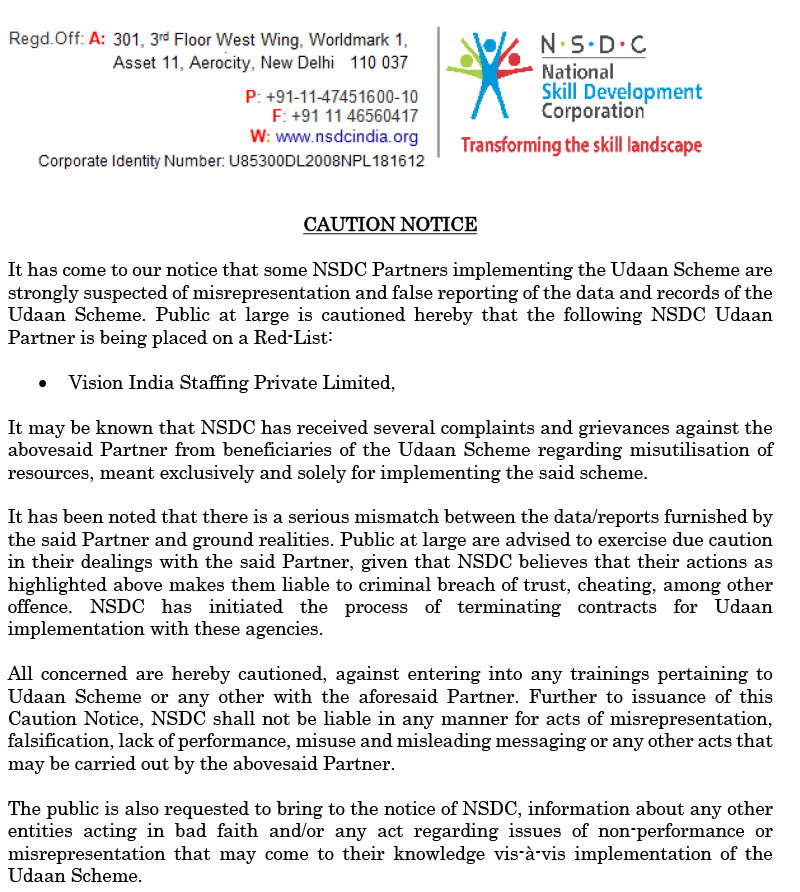 Regd.Off: A: 301, 3rd Floor West Wing, Worldmark 1, Asset 11, Aerocity, New Delhi 110 037

P: +91-11-47451600-10
F: +91 11 46560417
W: www.nsdcindia.org
Corporate Identity Number: U85300DL2008NPL181612

N·S·D·C
National
Skill Development
Corporation
Transforming the skill landscape

CAUTION NOTICE

It has come to our notice that some NSDC Partners implementing the Udaan Scheme are strongly suspected of misrepresentation and false reporting of the data and records of the Udaan Scheme. Public at large is cautioned hereby that the following NSDC Udaan Partner is being placed on a Red-List:

• Vision India Staffing Private Limited,

It may be known that NSDC has received several complaints and grievances against the abovesaid Partner from beneficiaries of the Udaan Scheme regarding misutilisation of resources, meant exclusively and solely for implementing the said scheme.

It has been noted that there is a serious mismatch between the data/reports furnished by the said Partner and ground realities. Public at large are advised to exercise due caution in their dealings with the said Partner, given that NSDC believes that their actions as highlighted above makes them liable to criminal breach of trust, cheating, among other offence. NSDC has initiated the process of terminating contracts for Udaan implementation with these agencies.

All concerned are hereby cautioned, against entering into any trainings pertaining to Udaan Scheme or any other with the aforesaid Partner. Further to issuance of this Caution Notice, NSDC shall not be liable in any manner for acts of misrepresentation, falsification, lack of performance, misuse and misleading messaging or any other acts that may be carried out by the abovesaid Partner.

The public is also requested to bring to the notice of NSDC, information about any other entities acting in bad faith and/or any act regarding issues of non-performance or misrepresentation that may come to their knowledge vis-à-vis implementation of the Udaan Scheme.